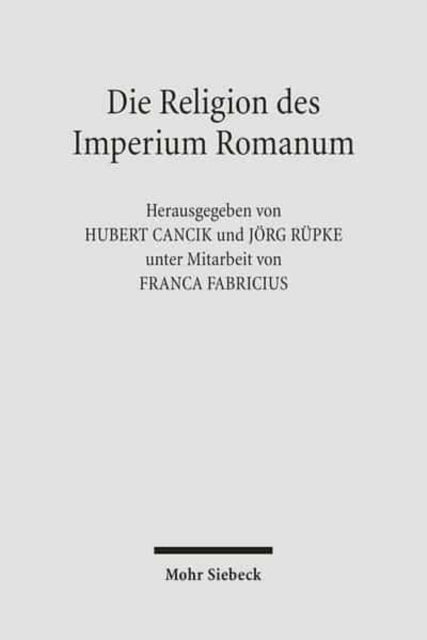 Die Religion des Imperium Romanum

Herausgegeben von
HUBERT CANCIK und JÖRG RÜPKE
unter Mitarbeit von
FRANCA FABRICIUS

Mohr Siebeck